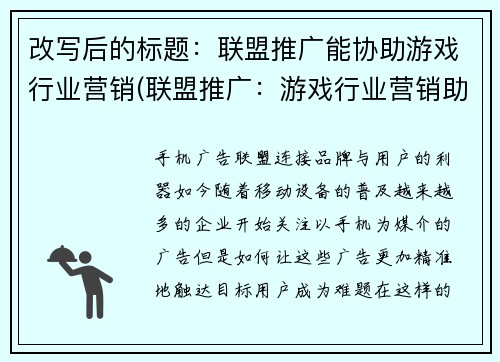 改写后的标题：联盟推广能协助游戏行业营销(联盟推广：游戏行业营销助

手机广告联盟连接品牌与用户的利器如今随着移动设备的普及越来越多的企业开始关注以手机为媒介的广告但是如何让这些广告更加精准地触达目标用户成为难题在这样的